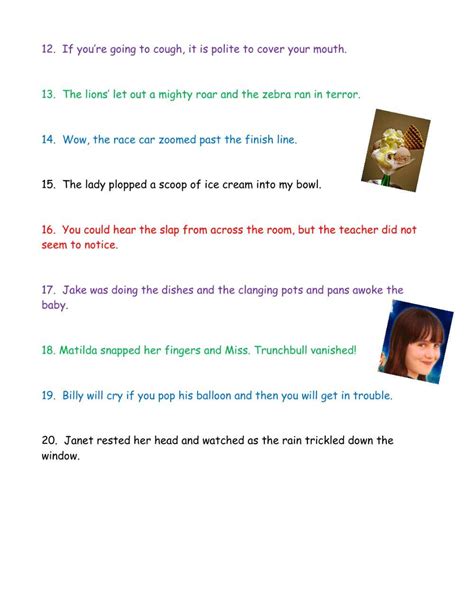 12. If you're going to cough, it is polite to cover your mouth.

13. The lions' let out a mighty roar and the zebra ran in terror.

14. Wow, the race car zoomed past the finish line.

15. The lady plopped a scoop of ice cream into my bowl.

16. You could hear the slap from across the room, but the teacher did not seem to notice.

17. Jake was doing the dishes and the clanging pots and pans awoke the baby.

18. Matilda snapped her fingers and Miss. Trunchbull vanished!

19. Billy will cry if you pop his balloon and then you will get in trouble.

20. Janet rested her head and watched as the rain trickled down the window.